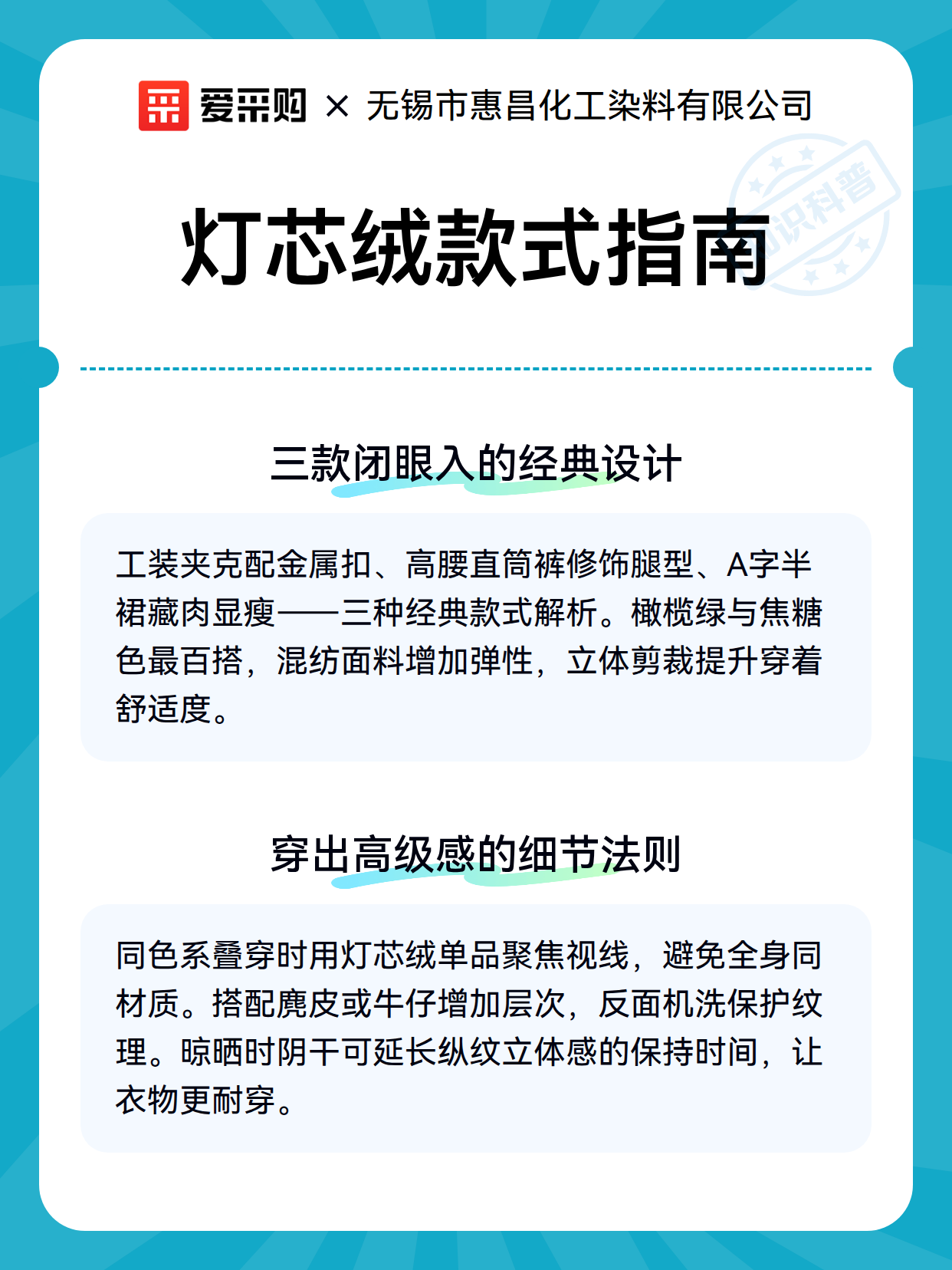 爱采购 × 无锡市惠昌化工染料有限公司

知识科普

灯芯绒款式指南

三款闭眼入的经典设计

工装夹克配金属扣、高腰直筒裤修饰腿型、A字半裙藏肉显瘦——三种经典款式解析。橄榄绿与焦糖色最百搭，混纺面料增加弹性，立体剪裁提升穿着舒适度。

穿出高级感的细节法则

同色系叠穿时用灯芯绒单品聚焦视线，避免全身同材质。搭配麂皮或牛仔增加层次，反面机洗保护纹理。晾晒时阴干可延长纵纹立体感的保持时间，让衣物更耐穿。